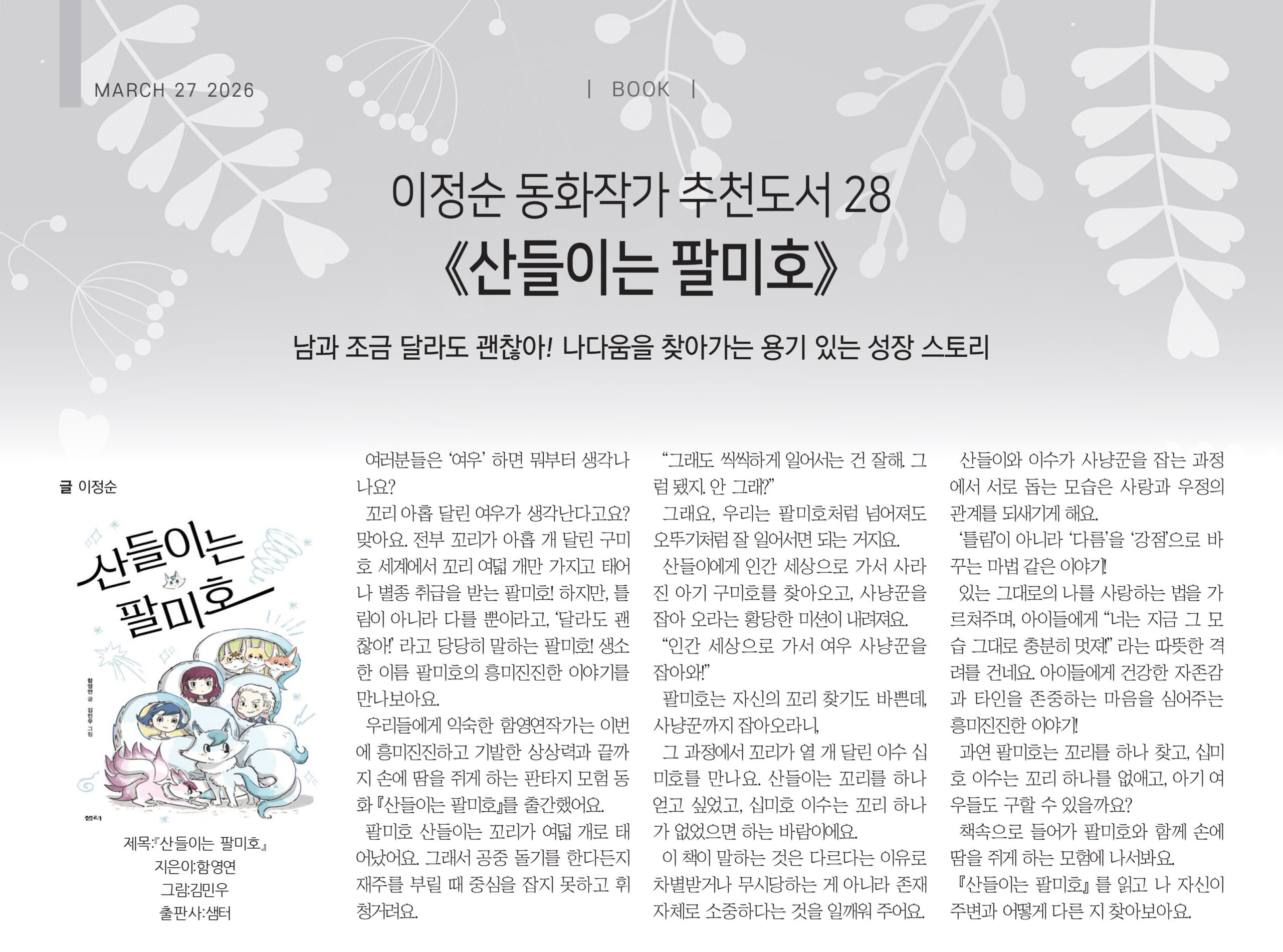 MARCH 27 2026

| BOOK |

이정순 동화작가 추천도서 28
《산들이는 팔미호》

남과 조금 달라도 괜찮아! 나다움을 찾아가는 용기 있는 성장 스토리

글 이정순

산들이는 팔미호

함영연 글 김민우 그림

샘터

제목:『산들이는 팔미호』
지은이:함영연
그림:김민우
출판사:샘터

여러분들은 '여우' 하면 뭐부터 생각나나요?

꼬리 아홉 달린 여우가 생각난다고요? 맞아요. 전부 꼬리가 아홉 개 달린 구미호 세계에서 꼬리 여덟 개만 가지고 태어나 별종 취급을 받는 팔미호! 하지만, 틀림이 아니라 다를 뿐이라고, '달라도 괜찮아!' 라고 당당히 말하는 팔미호! 생소한 이름 팔미호의 흥미진진한 이야기를 만나보아요.

우리들에게 익숙한 함영연작가는 이번에 흥미진진하고 기발한 상상력과 끝까지 손에 땀을 쥐게 하는 판타지 모험 동화『산들이는 팔미호』를 출간했어요.

팔미호 산들이는 꼬리가 여덟 개로 태어났어요. 그래서 공중 돌기를 한다든지 재주를 부릴 때 중심을 잡지 못하고 휘청거려요.

"그래도 씩씩하게 일어서는 건 잘해. 그럼 됐지. 안 그래?"

그래요, 우리는 팔미호처럼 넘어져도 오뚜기처럼 잘 일어서면 되는 거지요.

산들이에게 인간 세상으로 가서 사라진 아기 구미호를 찾아오고, 사냥꾼을 잡아 오라는 황당한 미션이 내려져요.

"인간 세상으로 가서 여우 사냥꾼을 잡아와!"

팔미호는 자신의 꼬리 찾기도 바쁜데, 사냥꾼까지 잡아오라니,

그 과정에서 꼬리가 열 개 달린 이수 십미호를 만나요. 산들이는 꼬리를 하나 얻고 싶었고, 십미호 이수는 꼬리 하나가 없었으면 하는 바람이에요.

이 책이 말하는 것은 다르다는 이유로 차별받거나 무시당하는 게 아니라 존재 자체로 소중하다는 것을 일깨워 주어요.

산들이와 이수가 사냥꾼을 잡는 과정에서 서로 돕는 모습은 사랑과 우정의 관계를 되새기게 해요.

'틀림'이 아니라 '다름'을 '강점'으로 바꾸는 마법 같은 이야기!

있는 그대로의 나를 사랑하는 법을 가르쳐주며, 아이들에게 "너는 지금 그 모습 그대로 충분히 멋져!" 라는 따뜻한 격려를 건네요. 아이들에게 건강한 자존감과 타인을 존중하는 마음을 심어주는 흥미진진한 이야기!

과연 팔미호는 꼬리를 하나 찾고, 십미호 이수는 꼬리 하나를 없애고, 아기 여우들도 구할 수 있을까요?

책속으로 들어가 팔미호와 함께 손에 땀을 쥐게 하는 모험에 나서봐요.

『산들이는 팔미호』를 읽고 나 자신이 주변과 어떻게 다른 지 찾아보아요.